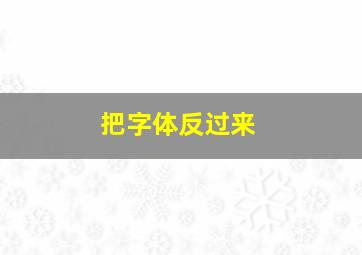 把字体反过来